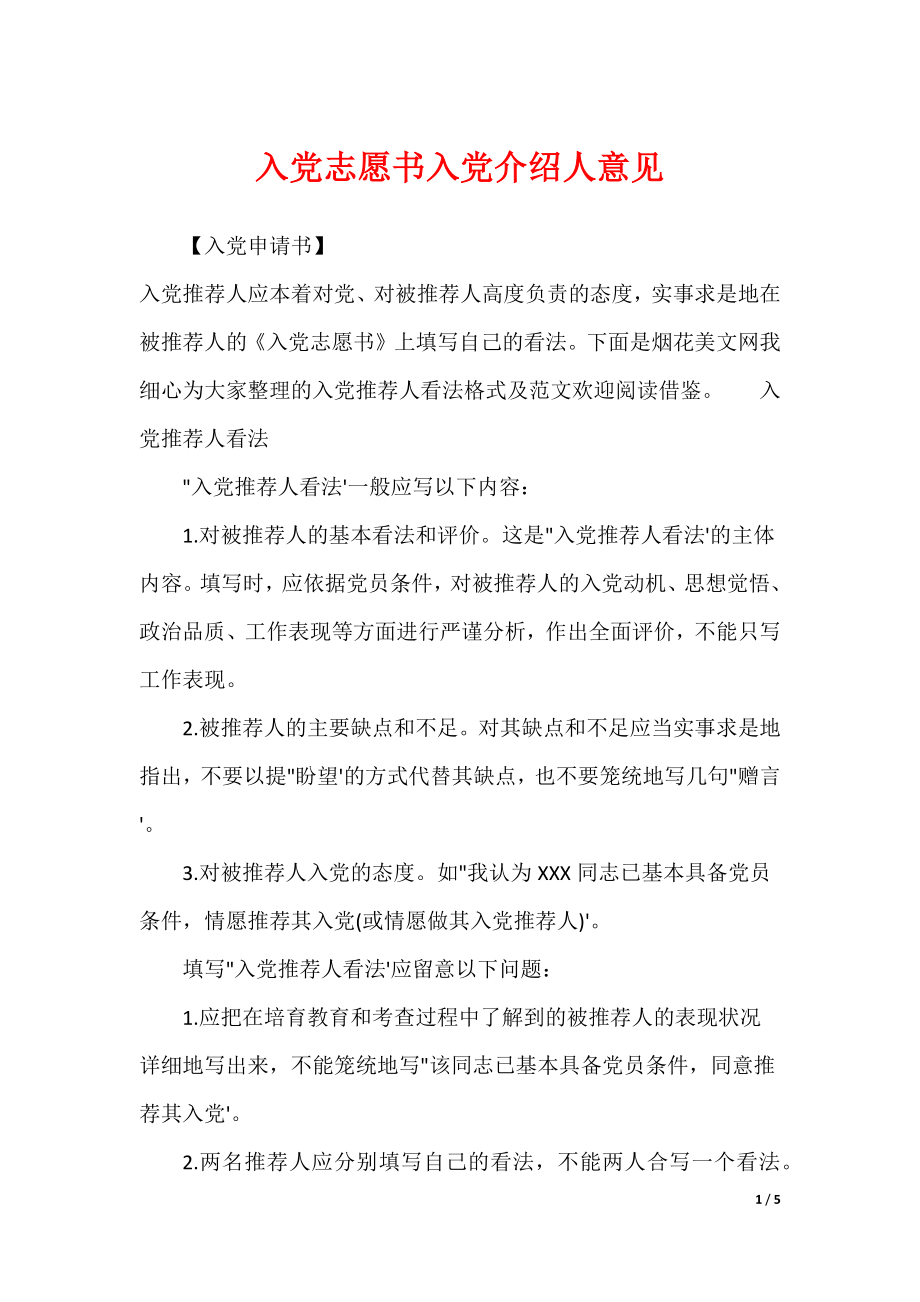 入党志愿书入党介绍人意见

【入党申请书】

入党推荐人应本着对党、对被推荐人高度负责的态度，实事求是地在被推荐人的《入党志愿书》上填写自己的看法。下面是烟花美文网我细心为大家整理的入党推荐人看法格式及范文欢迎阅读借鉴。 入党推荐人看法

"入党推荐人看法'一般应写以下内容：

1.对被推荐人的基本看法和评价。这是"入党推荐人看法'的主体内容。填写时，应依据党员条件，对被推荐人的入党动机、思想觉悟、政治品质、工作表现等方面进行严谨分析，作出全面评价，不能只写工作表现。

2.被推荐人的主要缺点和不足。对其缺点和不足应当实事求是地指出，不要以提"盼望'的方式代替其缺点，也不要笼统地写几句"赠言'。

3.对被推荐人入党的态度。如"我认为XXX同志已基本具备党员条件，情愿推荐其入党(或情愿做其入党推荐人)'。

填写"入党推荐人看法'应留意以下问题：

1.应把在培育教育和考查过程中了解到的被推荐人的表现状况详细地写出来，不能笼统地写"该同志已基本具备党员条件，同意推荐其入党'。

2.两名推荐人应分别填写自己的看法，不能两人合写一个看法。

1 / 5